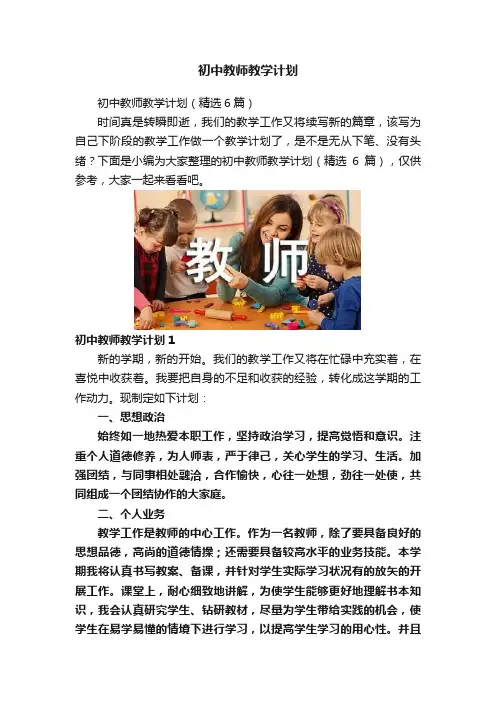 初中教师教学计划

初中教师教学计划（精选6篇）

时间真是转瞬即逝，我们的教学工作又将续写新的篇章，该写为自己下阶段的教学工作做一个教学计划了，是不是无从下笔、没有头绪？下面是小编为大家整理的初中教师教学计划（精选6篇），仅供参考，大家一起来看看吧。

教师

初中教师教学计划1

新的学期，新的开始。我们的教学工作又将在忙碌中充实着，在喜悦中收获着。我要把自身的不足和收获的经验，转化成这学期的工作动力。现制定如下计划：

一、思想政治

始终如一地热爱本职工作，坚持政治学习，提高觉悟和意识。注重个人道德修养，为人师表，严于律己，关心学生的学习、生活。加强团结，与同事相处融洽，合作愉快，心往一处想，劲往一处使，共同组成一个团结协作的大家庭。

二、个人业务

教学工作是教师的中心工作。作为一名教师，除了要具备良好的思想品德，高尚的道德情操；还需要具备较高水平的业务技能。本学期我将认真书写教案、备课，并针对学生实际学习状况有的放矢的开展工作。课堂上，耐心细致地讲解，为使学生能够更好地理解书本知识，我会认真研究学生、钻研教材，尽量为学生带给实践的机会，使学生在易学易懂的情境下进行学习，以提高学生学习的用心性。并且